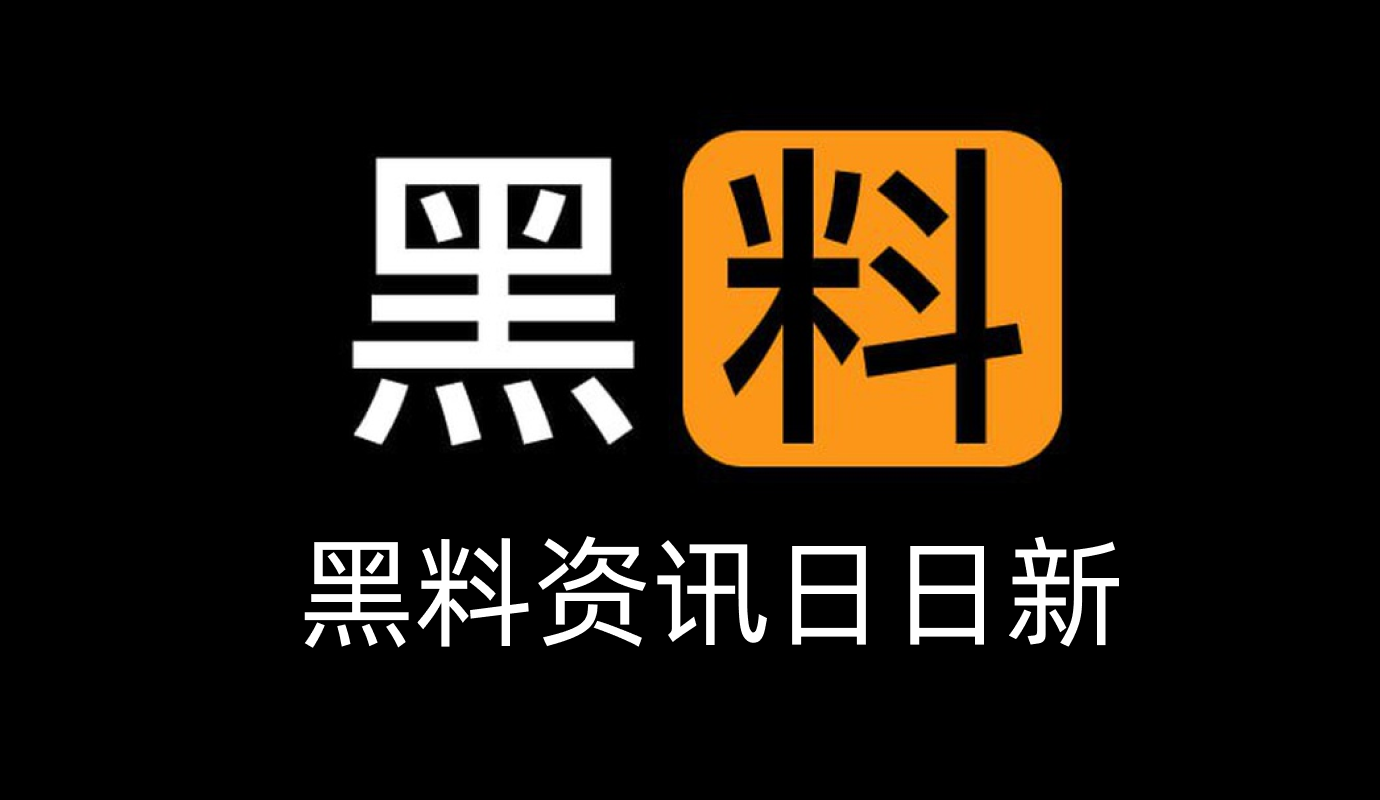 黑料

黑料资讯日日新